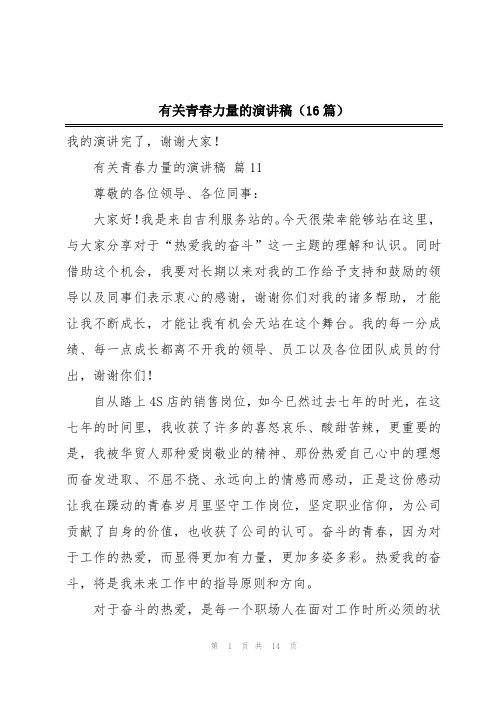 有关青春力量的演讲稿（16篇）

我的演讲完了，谢谢大家！

有关青春力量的演讲稿 篇11

尊敬的各位领导、各位同事：

大家好！我是来自吉利服务站的。今天很荣幸能够站在这里，与大家分享对于“热爱我的奋斗”这一主题的理解和认识。同时借助这个机会，我要对长期以来对我的工作给予支持和鼓励的领导以及同事们表示衷心的感谢，谢谢你们对我的诸多帮助，才能让我不断成长，才能让我有机会天站在这个舞台。我的每一分成绩、每一点成长都离不开我的领导、员工以及各位团队成员的付出，谢谢你们！

自从踏上4S店的销售岗位，如今已然过去七年的时光，在这七年的时间里，我收获了许多的喜怒哀乐、酸甜苦辣，更重要的是，我被华贸人那种爱岗敬业的精神、那份热爱自己心中的理想而奋发进取、不屈不挠、永远向上的情感而感动，正是这份感动让我在躁动的青春岁月里坚守工作岗位，坚定职业信仰，为公司贡献了自身的价值，也收获了公司的认可。奋斗的青春，因为对于工作的热爱，而显得更加有力量，更加多姿多彩。热爱我的奋斗，将是我未来工作中的指导原则和方向。

对于奋斗的热爱，是每一个职场人在面对工作时所必须的状

第 1 页 共 14 页